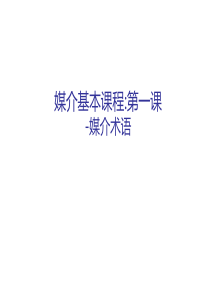 媒介基本课程:第一课
-媒介术语